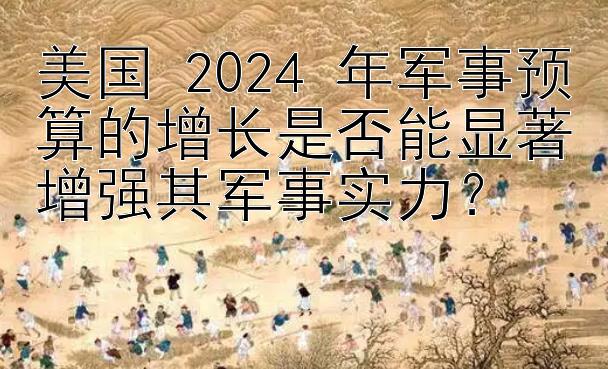 美国 2024 年军事预算的增长是否能显著增强其军事实力?